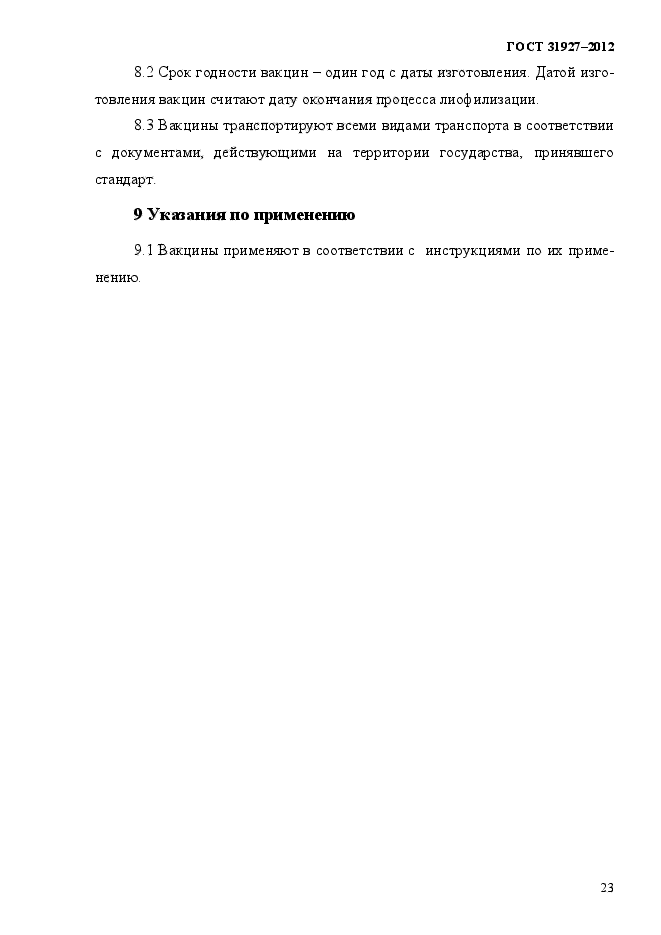 ГОСТ 31927–2012

8.2 Срок годности вакцин – один год с даты изготовления. Датой изготовления вакцин считают дату окончания процесса лиофилизации.

8.3 Вакцины транспортируют всеми видами транспорта в соответствии с документами, действующими на территории государства, принявшего стандарт.

9 Указания по применению

9.1 Вакцины применяют в соответствии с инструкциями по их применению.

23